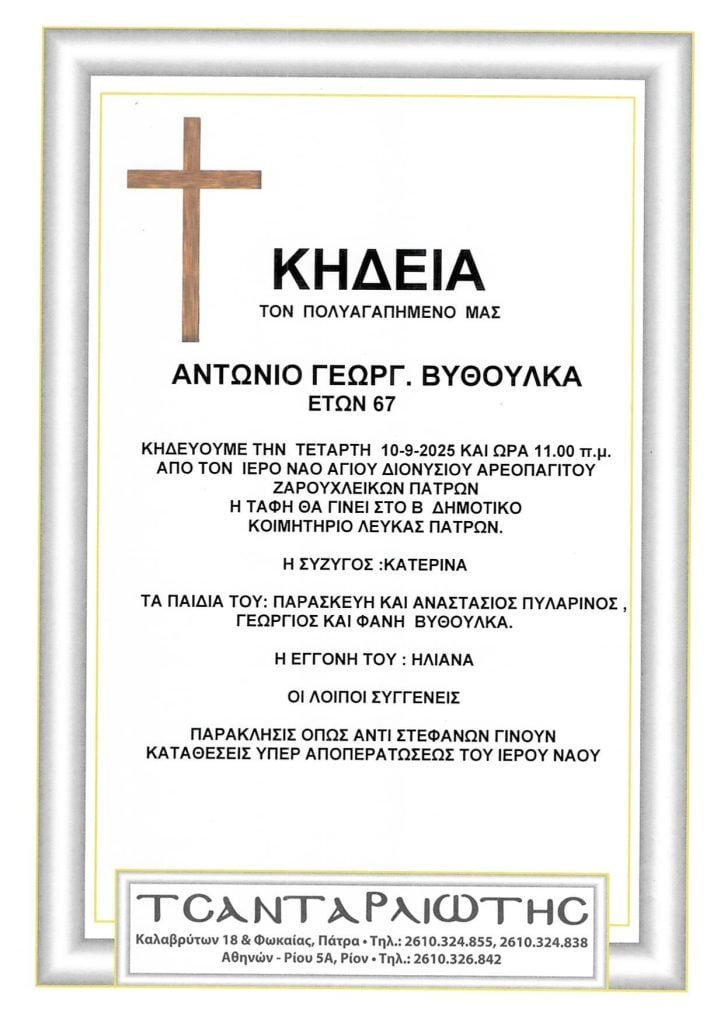 ΚΗΔΕΙΑ

ΤΟΝ ΠΟΛΥΑΓΑΠΗΜΕΝΟ ΜΑΣ

ΑΝΤΩΝΙΟ ΓΕΩΡΓ. ΒΥΘΟΥΛΚΑ
ΕΤΩΝ 67

ΚΗΔΕΥΟΥΜΕ ΤΗΝ ΤΕΤΑΡΤΗ 10-9-2025 ΚΑΙ ΩΡΑ 11.00 π.μ. ΑΠΟ ΤΟΝ ΙΕΡΟ ΝΑΟ ΑΓΙΟΥ ΔΙΟΝΥΣΙΟΥ ΑΡΕΟΠΑΓΙΤΟΥ ΖΑΡΟΥΧΛΕΙΚΩΝ ΠΑΤΡΩΝ
Η ΤΑΦΗ ΘΑ ΓΙΝΕΙ ΣΤΟ Β ΔΗΜΟΤΙΚΟ ΚΟΙΜΗΤΗΡΙΟ ΛΕΥΚΑΣ ΠΑΤΡΩΝ.

Η ΣΥΖΥΓΟΣ :ΚΑΤΕΡΙΝΑ

ΤΑ ΠΑΙΔΙΑ ΤΟΥ: ΠΑΡΑΣΚΕΥΗ ΚΑΙ ΑΝΑΣΤΑΣΙΟΣ ΠΥΛΑΡΙΝΟΣ , ΓΕΩΡΓΙΟΣ ΚΑΙ ΦΑΝΗ ΒΥΘΟΥΛΚΑ.

Η ΕΓΓΟΝΗ ΤΟΥ : ΗΛΙΑΝΑ

ΟΙ ΛΟΙΠΟΙ ΣΥΓΓΕΝΕΙΣ

ΠΑΡΑΚΛΗΣΙΣ ΟΠΩΣ ΑΝΤΙ ΣΤΕΦΑΝΩΝ ΓΙΝΟΥΝ ΚΑΤΑΘΕΣΕΙΣ ΥΠΕΡ ΑΠΟΠΕΡΑΤΩΣΕΩΣ ΤΟΥ ΙΕΡΟΥ ΝΑΟΥ

ΤΣΑΝΤΑΡΛΙΩΤΗΣ
Καλαβρύτων 18 & Φωκαίας, Πάτρα • Τηλ.: 2610.324.855, 2610.324.838
Αθηνών - Ρίου 5Α, Ρίον • Τηλ.: 2610.326.842